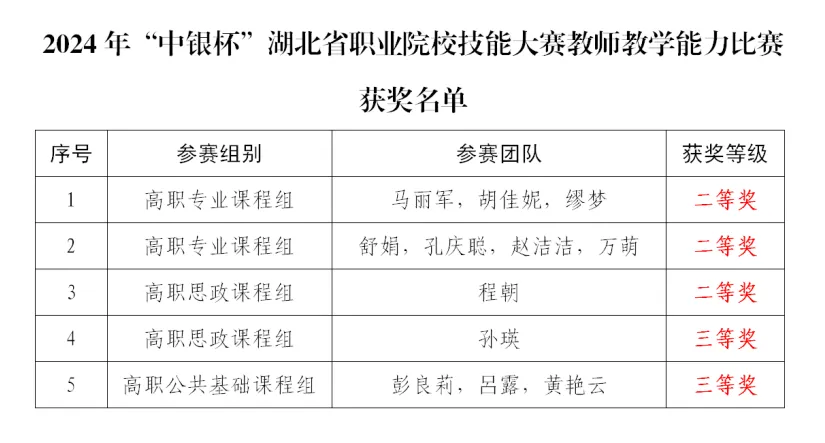 2024年“中银杯”湖北省职业院校技能大赛教师教学能力比赛

获奖名单

| 序号 | 参赛组别 | 参赛团队 | 获奖等级 |
|---|---|---|---|
| 1 | 高职专业课程组 | 马丽军，胡佳妮，缪梦 | 二等奖 |
| 2 | 高职专业课程组 | 舒娟，孔庆聪，赵洁洁，万萌 | 二等奖 |
| 3 | 高职思政课程组 | 程朝 | 二等奖 |
| 4 | 高职思政课程组 | 孙瑛 | 三等奖 |
| 5 | 高职公共基础课程组 | 彭良莉，吕露，黄艳云 | 三等奖 |